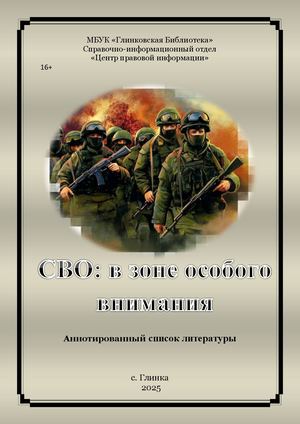 МБУК «Глинковская Библиотека»
Справочно-информационный отдел
«Центр правовой информации»

16+

СВО: в зоне особого внимания

Аннотированный список литературы

с. Глинка
2025